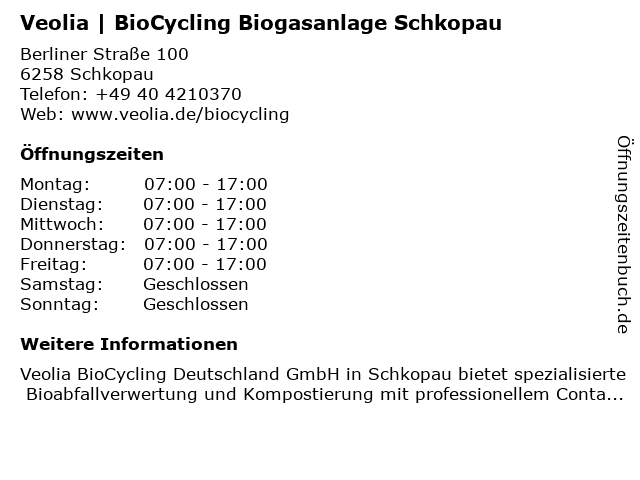 Veolia | BioCycling Biogasanlage Schkopau

Berliner Straße 100
6258 Schkopau
Telefon: +49 40 4210370
Web: www.veolia.de/biocycling

Öffnungszeiten

Montag: 07:00 - 17:00
Dienstag: 07:00 - 17:00
Mittwoch: 07:00 - 17:00
Donnerstag: 07:00 - 17:00
Freitag: 07:00 - 17:00
Samstag: Geschlossen
Sonntag: Geschlossen

Weitere Informationen

Veolia BioCycling Deutschland GmbH in Schkopau bietet spezialisierte Bioabfallverwertung und Kompostierung mit professionellem Conta...

Öffnungszeitenbuch.de